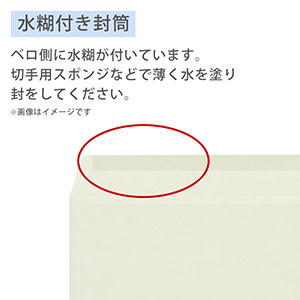 水糊付き封筒

ベロ側に水糊が付いています。
切手用スポンジなどで薄く水を塗り
封をしてください。

※画像はイメージです